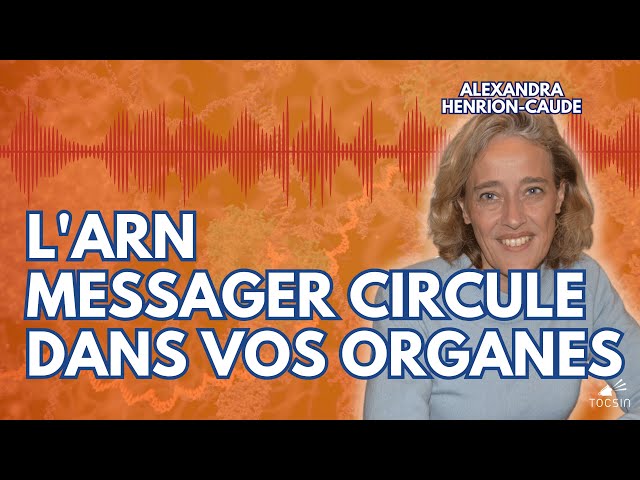 ALEXANDRA HENRION-CAUDE

L'ARN MESSAGER CIRCULE DANS VOS ORGANES

TOCSIN